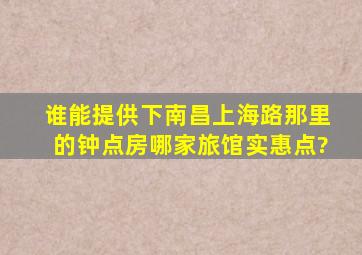 谁能提供下南昌上海路那里的钟点房哪家旅馆实惠点?